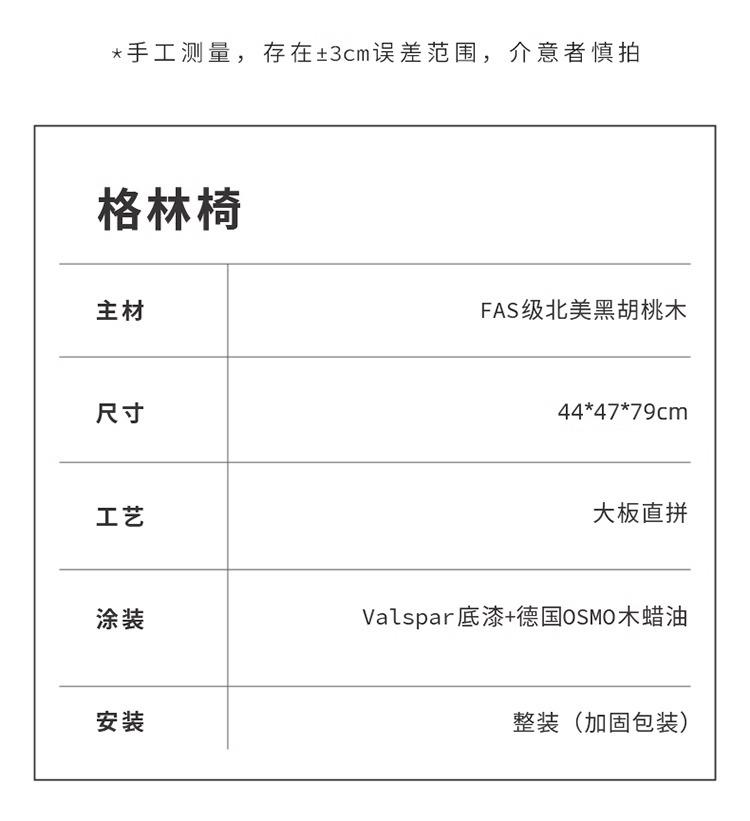 *手工测量，存在±3cm误差范围，介意者慎拍

格林椅

| 主材 | FAS级北美黑胡桃木 |
|---|---|
| 尺寸 | 44*47*79cm |
| 工艺 | 大板直拼 |
| 涂装 | Valspar底漆+德国OSMO木蜡油 |
| 安装 | 整装（加固包装） |